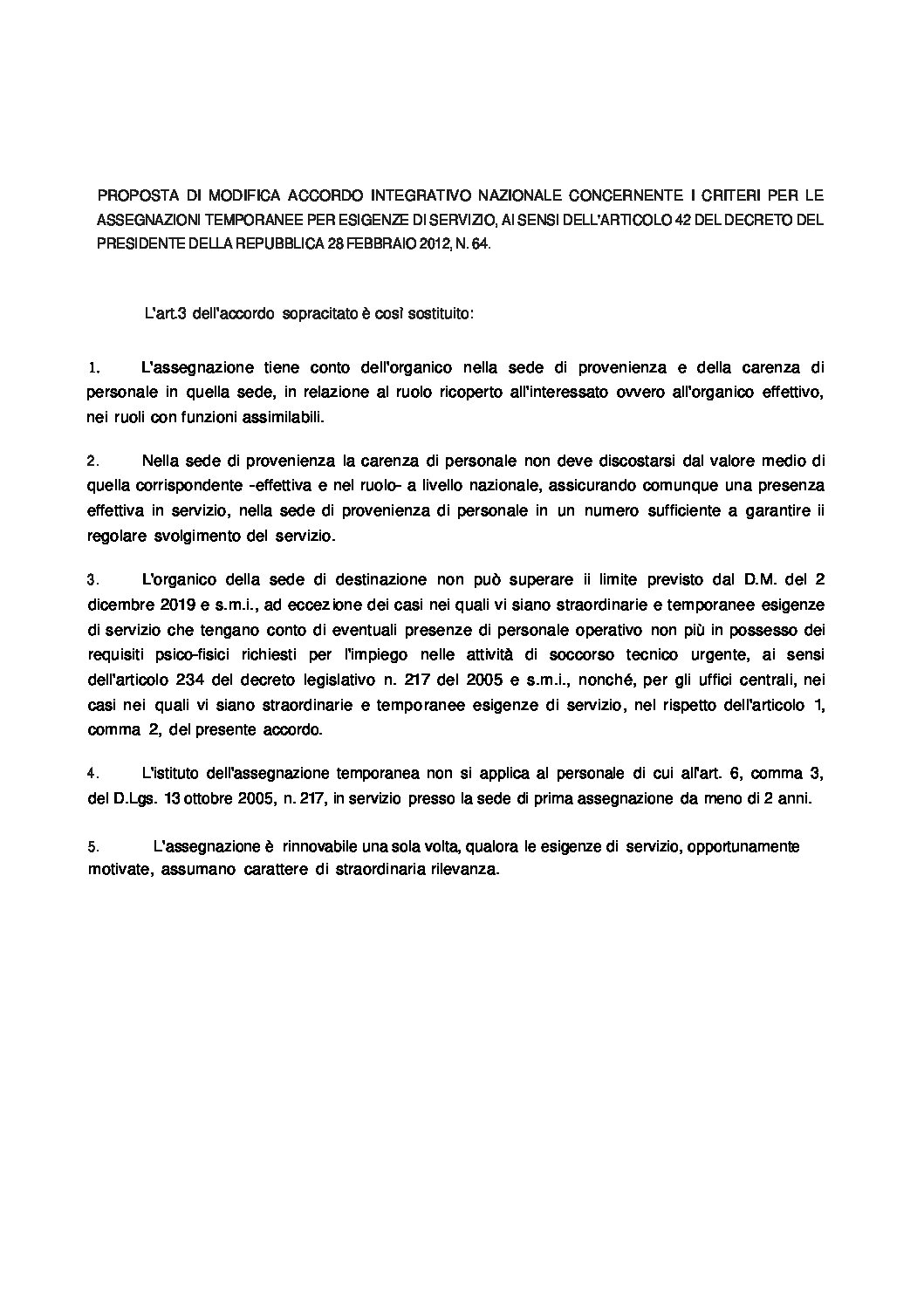 PROPOSTA DI MODIFICA ACCORDO INTEGRATIVO NAZIONALE CONCERNENTE I CRITERI PER LE ASSEGNAZIONI TEMPORANEE PER ESIGENZE DI SERVIZIO, AI SENSI DELL'ARTICOLO 42 DEL DECRETO DEL PRESIDENTE DELLA REPUBBLICA 28 FEBBRAIO 2012, N. 64.

L'art.3 dell'accordo sopracitato è così sostituito:

1. L'assegnazione tiene conto dell'organico nella sede di provenienza e della carenza di personale in quella sede, in relazione al ruolo ricoperto all'interessato ovvero all'organico effettivo, nei ruoli con funzioni assimilabili.

2. Nella sede di provenienza la carenza di personale non deve discostarsi dal valore medio di quella corrispondente -effettiva e nel ruolo- a livello nazionale, assicurando comunque una presenza effettiva in servizio, nella sede di provenienza di personale in un numero sufficiente a garantire ii regolare svolgimento del servizio.

3. L'organico della sede di destinazione non può superare ii limite previsto dal D.M. del 2 dicembre 2019 e s.m.i., ad eccezione dei casi nei quali vi siano straordinarie e temporanee esigenze di servizio che tengano conto di eventuali presenze di personale operativo non più in possesso dei requisiti psico-fisici richiesti per l'impiego nelle attività di soccorso tecnico urgente, ai sensi dell'articolo 234 del decreto legislativo n. 217 del 2005 e s.m.i., nonché, per gli uffici centrali, nei casi nei quali vi siano straordinarie e temporanee esigenze di servizio, nel rispetto dell'articolo 1, comma 2, del presente accordo.

4. L'istituto dell'assegnazione temporanea non si applica al personale di cui all'art. 6, comma 3, del D.Lgs. 13 ottobre 2005, n. 217, in servizio presso la sede di prima assegnazione da meno di 2 anni.

5. L'assegnazione è rinnovabile una sola volta, qualora le esigenze di servizio, opportunamente motivate, assumano carattere di straordinaria rilevanza.